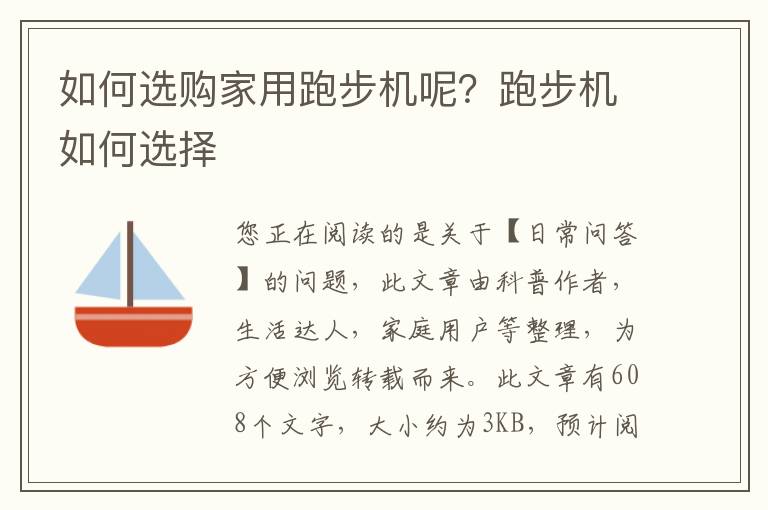 如何选购家用跑步机呢？跑步机如何选择

您正在阅读的是关于【日常问答】的问题，此文章由科普作者，生活达人，家庭用户等整理，为方便浏览转载而来。此文章有608个文字，大小约为3KB，预计阅